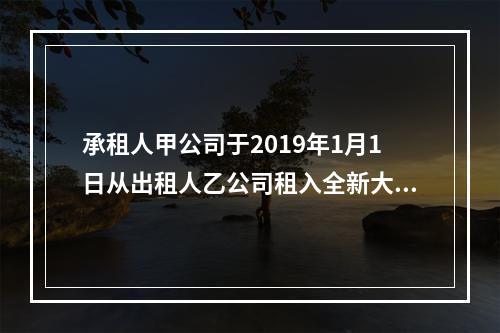 承租人甲公司于2019年1月1日从出租人乙公司租入全新大...